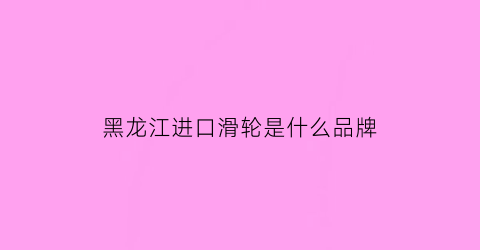 黑龙江进口滑轮是什么品牌